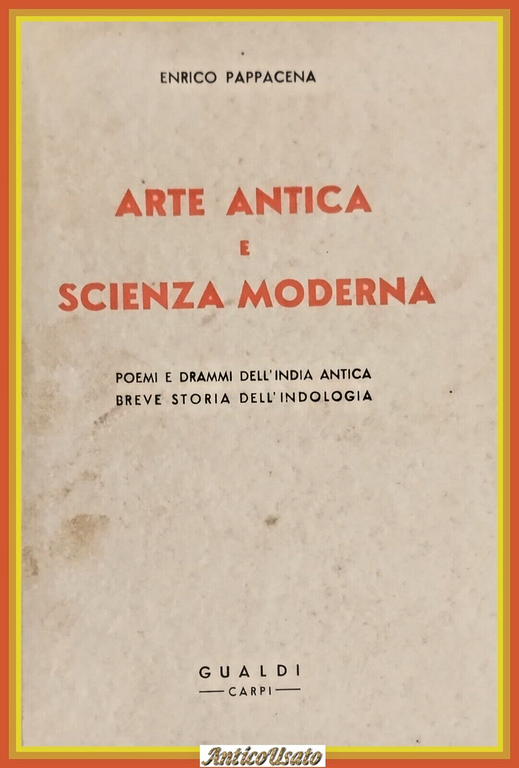 ENRICO PAPPACENA

ARTE ANTICA
E
SCIENZA MODERNA

POEMI E DRAMMI DELL'INDIA ANTICA
BREVE STORIA DELL'INDOLOGIA

GUALDI
CARPI

AnticoUsato